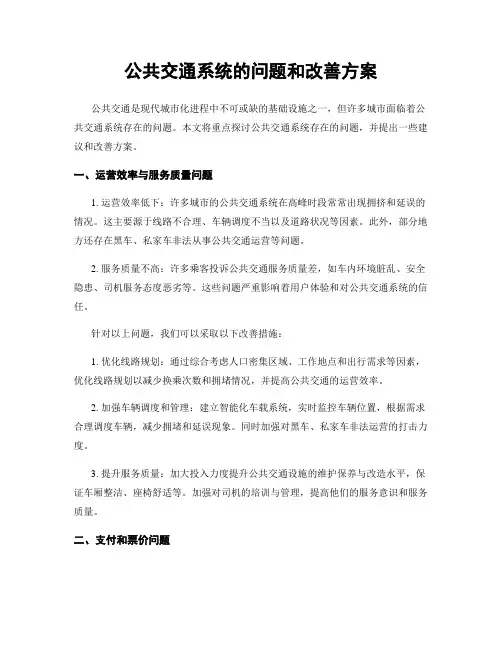 公共交通系统的问题和改善方案

公共交通是现代城市化进程中不可或缺的基础设施之一，但许多城市面临着公共交通系统存在的问题。本文将重点探讨公共交通系统存在的问题，并提出一些建议和改善方案。

一、运营效率与服务质量问题

1. 运营效率低下：许多城市的公共交通系统在高峰时段常常出现拥挤和延误的情况。这主要源于线路不合理、车辆调度不当以及道路状况等因素。此外，部分地方还存在黑车、私家车非法从事公共交通运营等问题。

2. 服务质量不高：许多乘客投诉公共交通服务质量差，如车内环境脏乱、安全隐患、司机服务态度恶劣等。这些问题严重影响着用户体验和对公共交通系统的信任。

针对以上问题，我们可以采取以下改善措施：

1. 优化线路规划：通过综合考虑人口密集区域、工作地点和出行需求等因素，优化线路规划以减少换乘次数和拥堵情况，并提高公共交通的运营效率。

2. 加强车辆调度和管理：建立智能化车载系统，实时监控车辆位置，根据需求合理调度车辆，减少拥堵和延误现象。同时加强对黑车、私家车非法运营的打击力度。

3. 提升服务质量：加大投入力度提升公共交通设施的维护保养与改造水平，保证车厢整洁、座椅舒适等。加强对司机的培训与管理，提高他们的服务意识和服务质量。

二、支付和票价问题